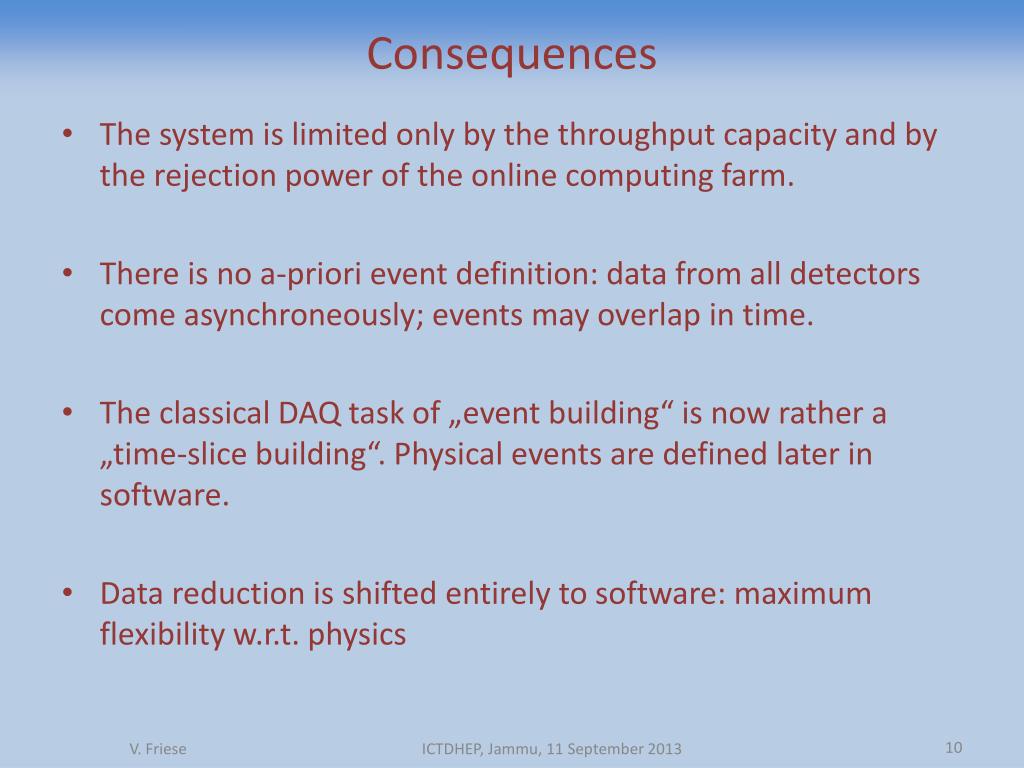 Consequences

• The system is limited only by the throughput capacity and by the rejection power of the online computing farm.

• There is no a-priori event definition: data from all detectors come asynchroneously; events may overlap in time.

• The classical DAQ task of „event building“ is now rather a „time-slice building“. Physical events are defined later in software.

• Data reduction is shifted entirely to software: maximum flexibility w.r.t. physics

V. Friese

ICTDHEP, Jammu, 11 September 2013

10